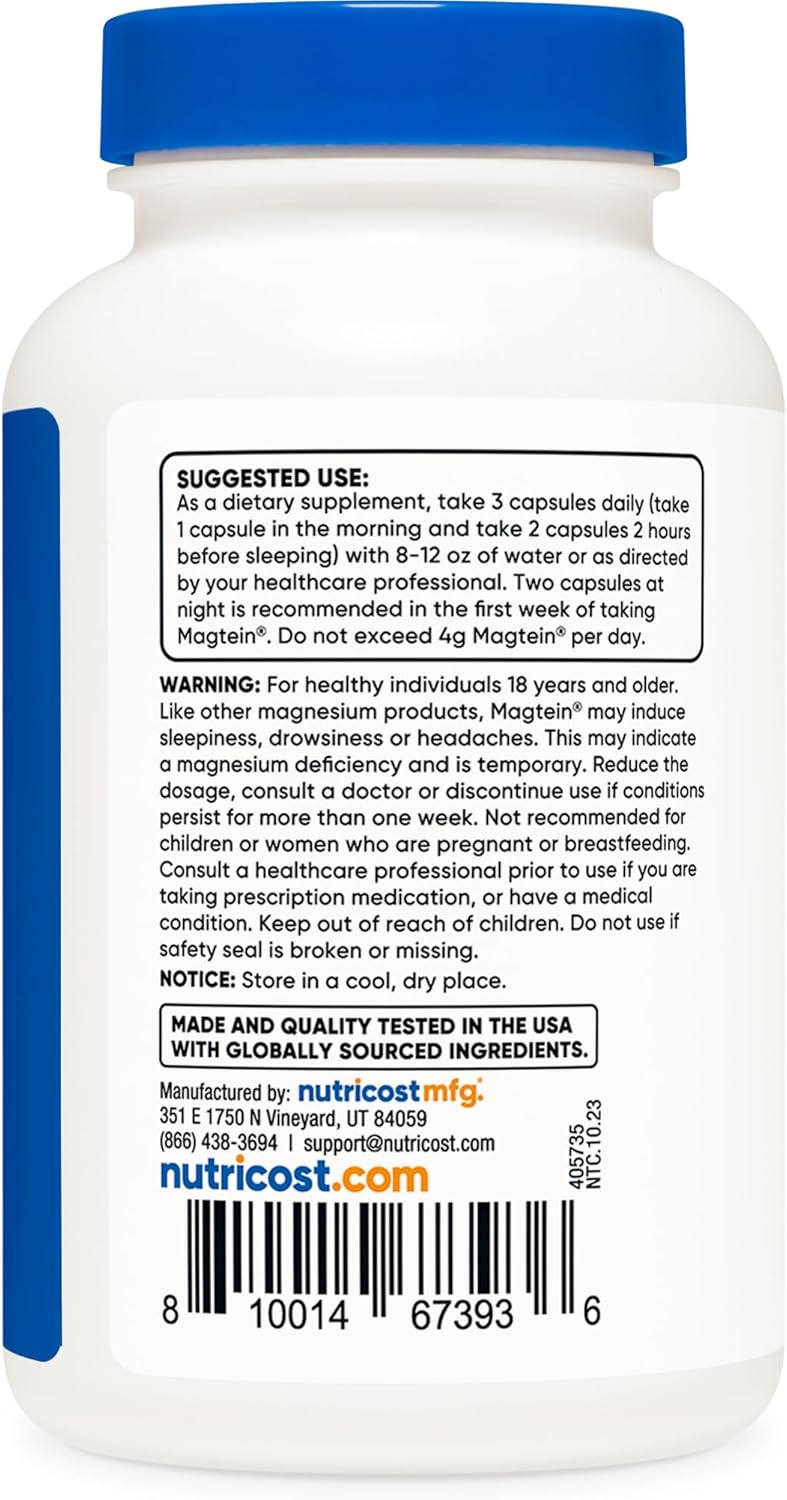 SUGGESTED USE:
As a dietary supplement, take 3 capsules daily (take 1 capsule in the morning and take 2 capsules 2 hours before sleeping) with 8-12 oz of water or as directed by your healthcare professional. Two capsules at night is recommended in the first week of taking Magtein®. Do not exceed 4g Magtein® per day.

WARNING: For healthy individuals 18 years and older. Like other magnesium products, Magtein® may induce sleepiness, drowsiness or headaches. This may indicate a magnesium deficiency and is temporary. Reduce the dosage, consult a doctor or discontinue use if conditions persist for more than one week. Not recommended for children or women who are pregnant or breastfeeding. Consult a healthcare professional prior to use if you are taking prescription medication, or have a medical condition. Keep out of reach of children. Do not use if safety seal is broken or missing.

NOTICE: Store in a cool, dry place.

MADE AND QUALITY TESTED IN THE USA WITH GLOBALLY SOURCED INGREDIENTS.

Manufactured by: nutricostmfg.
351 E 1750 N Vineyard, UT 84059
(866) 438-3694 | support@nutricost.com
nutricost.com

405735
NTC.10.23

8 10014 67393 6